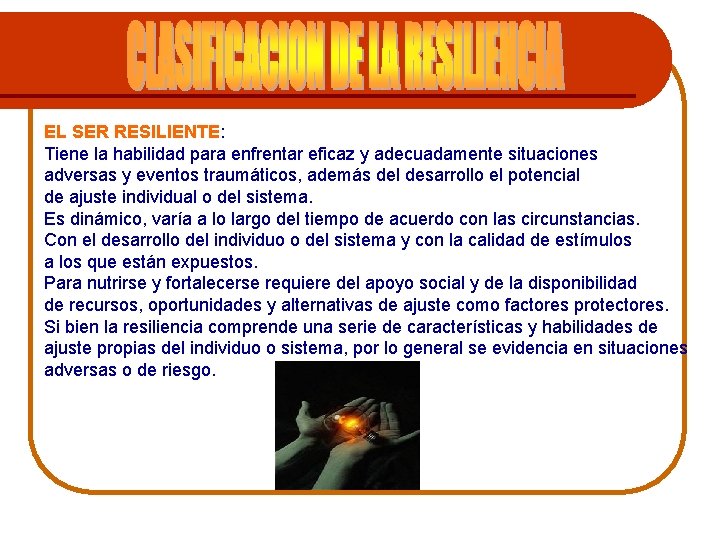 CLASIFICACION DE LA RESILIENCIA

EL SER RESILIENTE:
Tiene la habilidad para enfrentar eficaz y adecuadamente situaciones adversas y eventos traumáticos, además del desarrollo el potencial de ajuste individual o del sistema.
Es dinámico, varía a lo largo del tiempo de acuerdo con las circunstancias. Con el desarrollo del individuo o del sistema y con la calidad de estímulos a los que están expuestos.
Para nutrirse y fortalecerse requiere del apoyo social y de la disponibilidad de recursos, oportunidades y alternativas de ajuste como factores protectores.
Si bien la resiliencia comprende una serie de características y habilidades de ajuste propias del individuo o sistema, por lo general se evidencia en situaciones adversas o de riesgo.